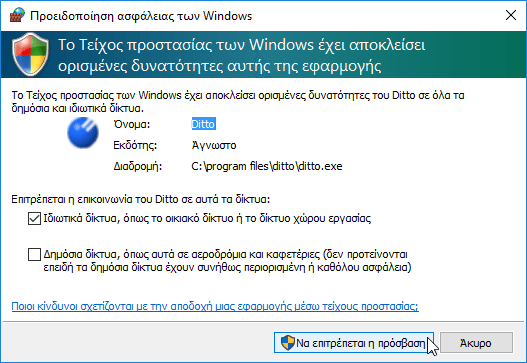 Προειδοποίηση ασφάλειας των Windows

Το Τείχος προστασίας των Windows έχει αποκλείσει ορισμένες δυνατότητες αυτής της εφαρμογής

Το Τείχος προστασίας των Windows έχει αποκλείσει ορισμένες δυνατότητες του Ditto σε όλα τα δημόσια και ιδιωτικά δίκτυα.

Όνομα: Ditto

Εκδότης: Άγνωστο

Διαδρομή: C:\program files\ditto\ditto.exe

Επιτρέπεται η επικοινωνία του Ditto σε αυτά τα δίκτυα:

Ιδιωτικά δίκτυα, όπως το οικιακό δίκτυο ή το δίκτυο χώρου εργασίας

Δημόσια δίκτυα, όπως αυτά σε αεροδρόμια και καφετέριες (δεν προτείνονται επειδή τα δημόσια δίκτυα έχουν συνήθως περιορισμένη ή καθόλου ασφάλεια)

Ποιοι κίνδυνοι σχετίζονται με την αποδοχή μιας εφαρμογής μέσω τείχους προστασίας;

Να επιτρέπεται η πρόσβαση

Άκυρο